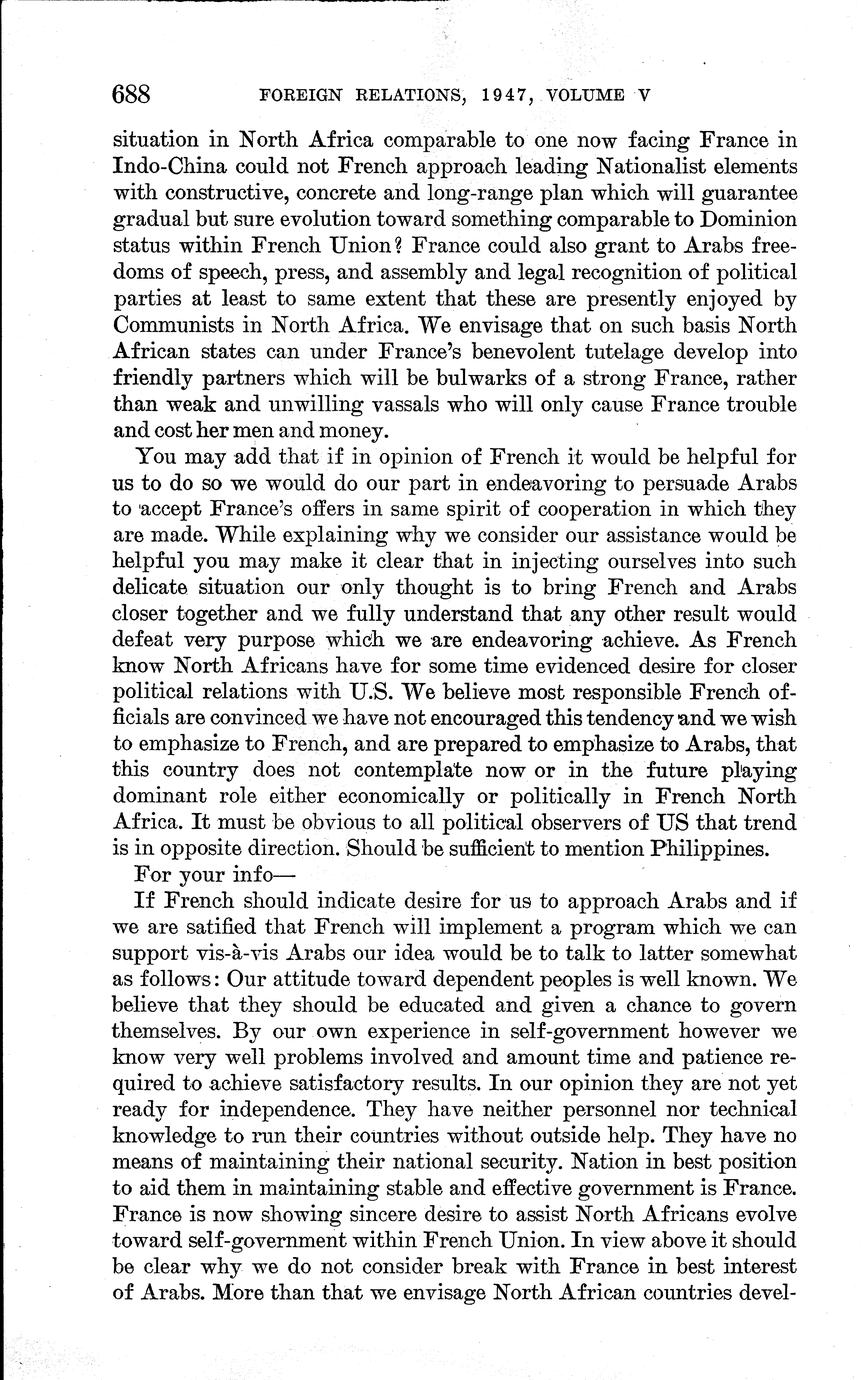 688 FOREIGN RELATIONS, 1947, VOLUME V

situation in North Africa comparable to one now facing France in Indo-China could not French approach leading Nationalist elements with constructive, concrete and long-range plan which will guarantee gradual but sure evolution toward something comparable to Dominion status within French Union? France could also grant to Arabs freedoms of speech, press, and assembly and legal recognition of political parties at least to same extent that these are presently enjoyed by Communists in North Africa. We envisage that on such basis North African states can under France's benevolent tutelage develop into friendly partners which will be bulwarks of a strong France, rather than weak and unwilling vassals who will only cause France trouble and cost her men and money.

You may add that if in opinion of French it would be helpful for us to do so we would do our part in endeavoring to persuade Arabs to accept France's offers in same spirit of cooperation in which they are made. While explaining why we consider our assistance would be helpful you may make it clear that in injecting ourselves into such delicate situation our only thought is to bring French and Arabs closer together and we fully understand that any other result would defeat very purpose which we are endeavoring achieve. As French know North Africans have for some time evidenced desire for closer political relations with U.S. We believe most responsible French officials are convinced we have not encouraged this tendency and we wish to emphasize to French, and are prepared to emphasize to Arabs, that this country does not contemplate now or in the future playing dominant role either economically or politically in French North Africa. It must be obvious to all political observers of US that trend is in opposite direction. Should be sufficient to mention Philippines.

For your info—

If French should indicate desire for us to approach Arabs and if we are satified that French will implement a program which we can support vis-à-vis Arabs our idea would be to talk to latter somewhat as follows: Our attitude toward dependent peoples is well known. We believe that they should be educated and given a chance to govern themselves. By our own experience in self-government however we know very well problems involved and amount time and patience required to achieve satisfactory results. In our opinion they are not yet ready for independence. They have neither personnel nor technical knowledge to run their countries without outside help. They have no means of maintaining their national security. Nation in best position to aid them in maintaining stable and effective government is France. France is now showing sincere desire to assist North Africans evolve toward self-government within French Union. In view above it should be clear why we do not consider break with France in best interest of Arabs. More than that we envisage North African countries devel-